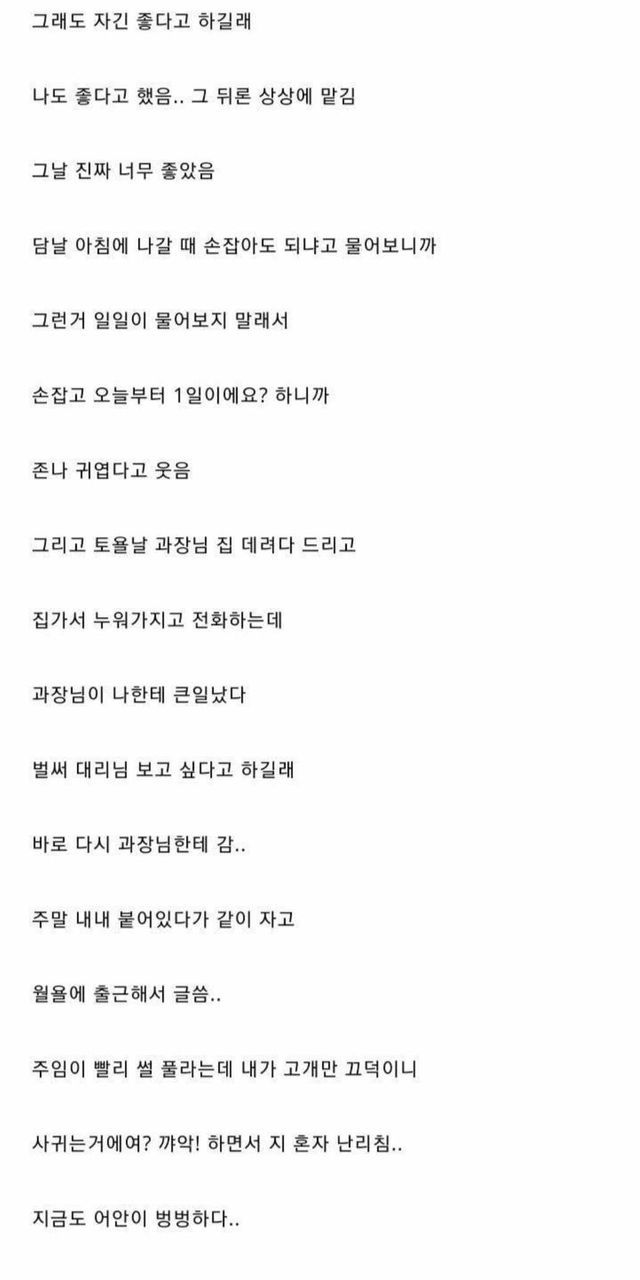 그래도 자긴 좋다고 하길래

나도 좋다고 했음.. 그 뒤론 상상에 맡김

그날 진짜 너무 좋았음

담날 아침에 나갈 때 손잡아도 되냐고 물어보니까

그런거 일일이 물어보지 말래서

손잡고 오늘부터 1일이에요? 하니까

존나 귀엽다고 웃음

그리고 토욜날 과장님 집 데려다 드리고

집가서 누워가지고 전화하는데

과장님이 나한테 큰일났다

벌써 대리님 보고 싶다고 하길래

바로 다시 과장님한테 감..

주말 내내 붙어있다가 같이 자고

월욜에 출근해서 글씀..

주임이 빨리 썰 풀라는데 내가 고개만 끄덕이니

사귀는거에여? 꺄악! 하면서 지 혼자 난리침..

지금도 어안이 벙벙하다..